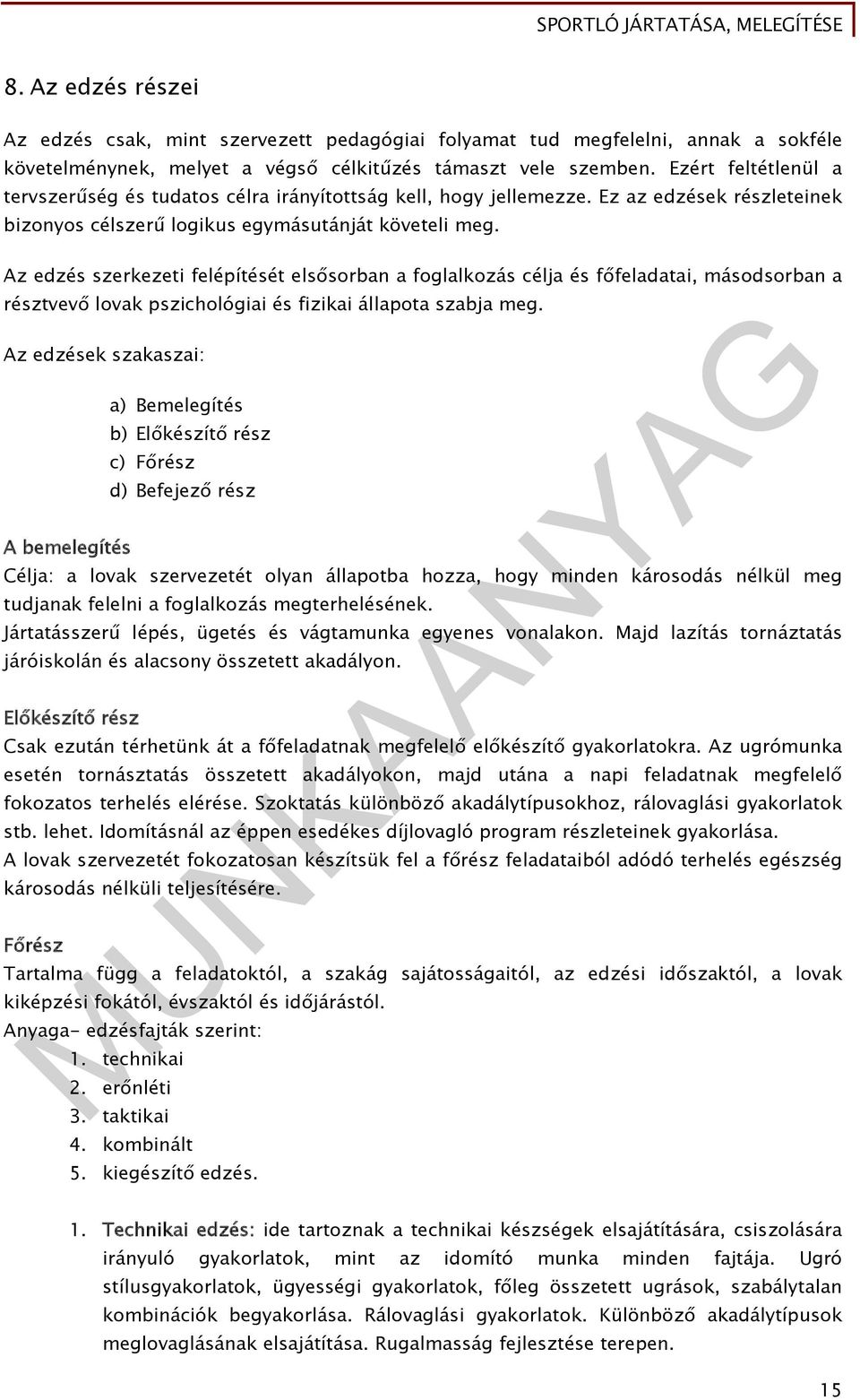 SPORTLÓ JÁRTATÁSA, MELEGÍTÉSE

8. Az edzés részei

Az edzés csak, mint szervezett pedagógiai folyamat tud megfelelni, annak a sokféle követelménynek, melyet a végső célkitűzés támaszt vele szemben. Ezért feltétlenül a tervszerűség és tudatos célra irányítottság kell, hogy jellemezze. Ez az edzések részleteinek bizonyos célszerű logikus egymásutánját követeli meg.

Az edzés szerkezeti felépítését elsősorban a foglalkozás célja és főfeladatai, másodsorban a résztvevő lovak pszichológiai és fizikai állapota szabja meg.

Az edzések szakaszai:

a) Bemelegítés
b) Előkészítő rész
c) Főrész
d) Befejező rész

A bemelegítés
Célja: a lovak szervezetét olyan állapotba hozza, hogy minden károsodás nélkül meg tudjanak felelni a foglalkozás megterhelésének.
Jártatásszerű lépés, ügetés és vágtamunka egyenes vonalakon. Majd lazítás tornáztatás járóiskolán és alacsony összetett akadályon.

Előkészítő rész
Csak ezután térhetünk át a főfeladatnak megfelelő előkészítő gyakorlatokra. Az ugrómunka esetén tornásztatás összetett akadályokon, majd utána a napi feladatnak megfelelő fokozatos terhelés elérése. Szoktatás különböző akadálytípusokhoz, rálovaglási gyakorlatok stb. lehet. Idomításnál az éppen esedékes díjlovagló program részleteinek gyakorlása.
A lovak szervezetét fokozatosan készítsük fel a főrész feladataiból adódó terhelés egészség károsodás nélküli teljesítésére.

Főrész
Tartalma függ a feladatoktól, a szakág sajátosságaitól, az edzési időszaktól, a lovak kiképzési fokától, évszaktól és időjárástól.
Anyaga- edzésfajták szerint:
1. technikai
2. erőnléti
3. taktikai
4. kombinált
5. kiegészítő edzés.

1. Technikai edzés: ide tartoznak a technikai készségek elsajátítására, csiszolására irányuló gyakorlatok, mint az idomító munka minden fajtája. Ugró stílusgyakorlatok, ügyességi gyakorlatok, főleg összetett ugrások, szabálytalan kombinációk begyakorlása. Rálovaglási gyakorlatok. Különböző akadálytípusok meglovaglásának elsajátítása. Rugalmasság fejlesztése terepen.

MUNKAANYAG

15